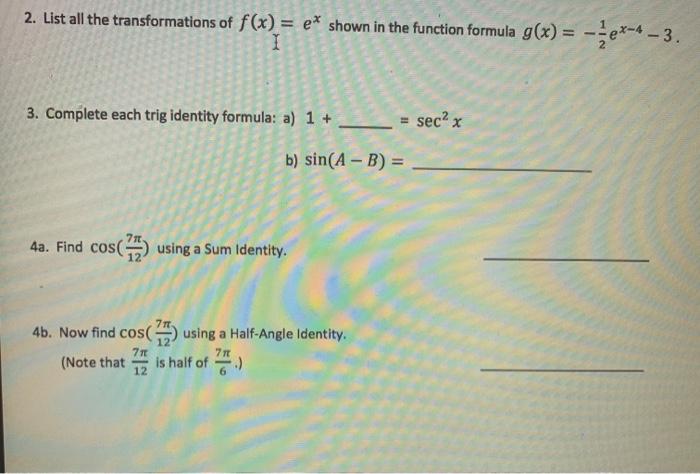 2. List all the transformations of $f(x) = e^x$ shown in the function formula $g(x) = -\frac{1}{2}e^{x-4} - 3$.

3. Complete each trig identity formula: a) $1 +$ ____ $= \sec^2 x$

b) $\sin(A - B) =$ ____

4a. Find $\cos(\frac{7\pi}{12})$ using a Sum Identity. ____

4b. Now find $\cos(\frac{7\pi}{12})$ using a Half-Angle Identity.
(Note that $\frac{7\pi}{12}$ is half of $\frac{7\pi}{6}$.) ____